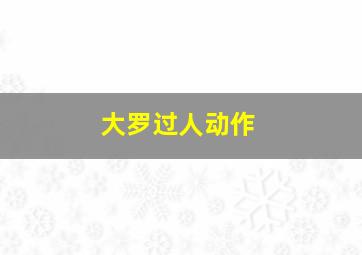 大罗过人动作